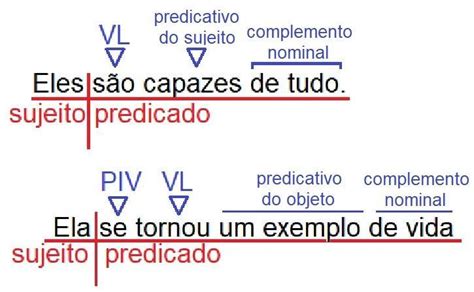 VL
predicativo do sujeito
complemento nominal
Eles são capazes de tudo.
sujeito predicado

PIV
VL
predicativo do objeto
complemento nominal
Ela se tornou um exemplo de vida
sujeito predicado